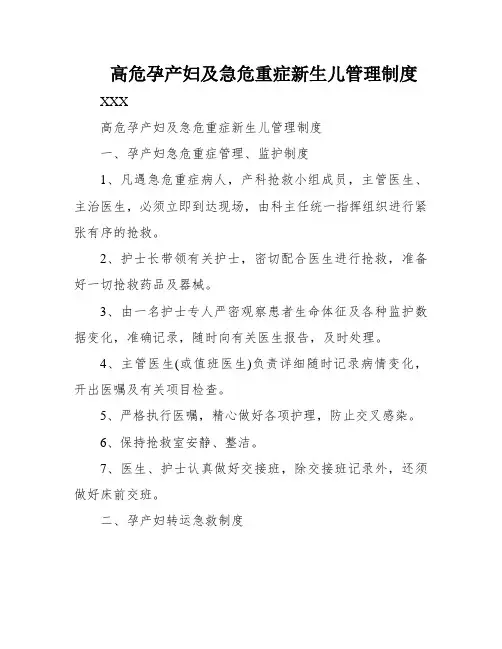 高危孕产妇及急危重症新生儿管理制度

XXX

高危孕产妇及急危重症新生儿管理制度

一、孕产妇急危重症管理、监护制度

1、凡遇急危重症病人，产科抢救小组成员，主管医生、主治医生，必须立即到达现场，由科主任统一指挥组织进行紧张有序的抢救。

2、护士长带领有关护士，密切配合医生进行抢救，准备好一切抢救药品及器械。

3、由一名护士专人严密观察患者生命体征及各种监护数据变化，准确记录，随时向有关医生报告，及时处理。

4、主管医生(或值班医生)负责详细随时记录病情变化，开出医嘱及有关项目检查。

5、严格执行医嘱，精心做好各项护理，防止交叉感染。

6、保持抢救室安静、整洁。

7、医生、护士认真做好交接班，除交接班记录外，还须做好床前交班。

二、孕产妇转运急救制度